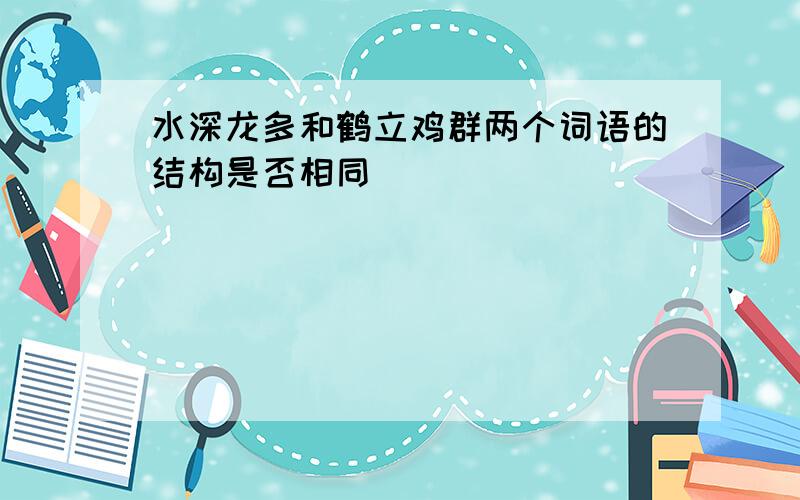 水深龙多和鹤立鸡群两个词语的结构是否相同